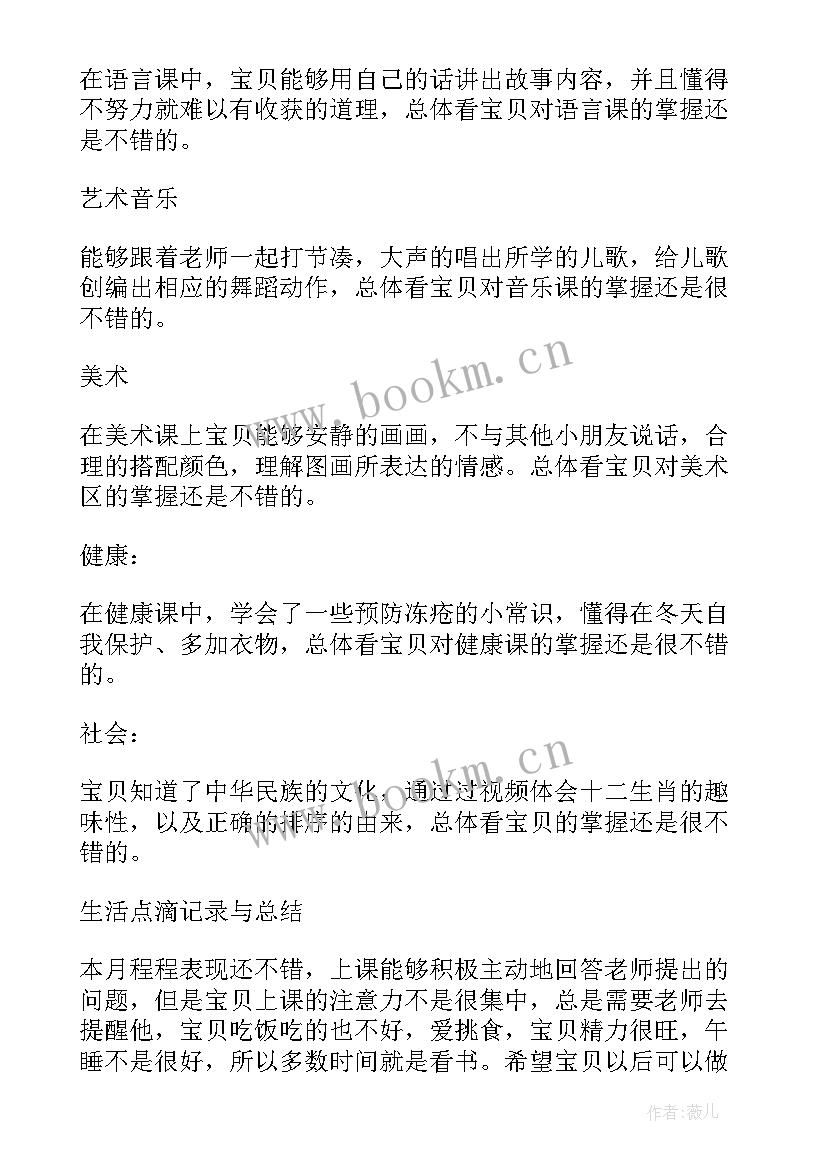 在语言课中，宝贝能够用自己的话讲出故事内容，并且懂得不努力就难以有收获的道理，总体看宝贝对语言课的掌握还是不错的。

艺术音乐

能够跟着老师一起打节凑，大声的唱出所学的儿歌，给儿歌创编出相应的舞蹈动作，总体看宝贝对音乐课的掌握还是很不错的。

www.bookm.cn

美术

在美术课上宝贝能够安静的画画，不与其他小朋友说话，合理的搭配颜色，理解图画所表达的情感。总体看宝贝对美术区的掌握还是不错的。

健康：

在健康课中，学会了一些预防冻疮的小常识，懂得在冬天自我保护、多加衣物，总体看宝贝对健康课的掌握还是很不错的。

社会：

www.bookm.cn

宝贝知道了中华民族的文化，通过过视频体会十二生肖的趣味性，以及正确的排序的由来，总体看宝贝的掌握还是很不错的。

生活点滴记录与总结

本月程程表现还不错，上课能够积极主动地回答老师提出的问题，但是宝贝上课的注意力不是很集中，总是需要老师去提醒他，宝贝吃饭吃的也不好，爱挑食，宝贝精力很旺，午睡不是很好，所以多数时间就是看书。希望宝贝以后可以做

作者：薇儿